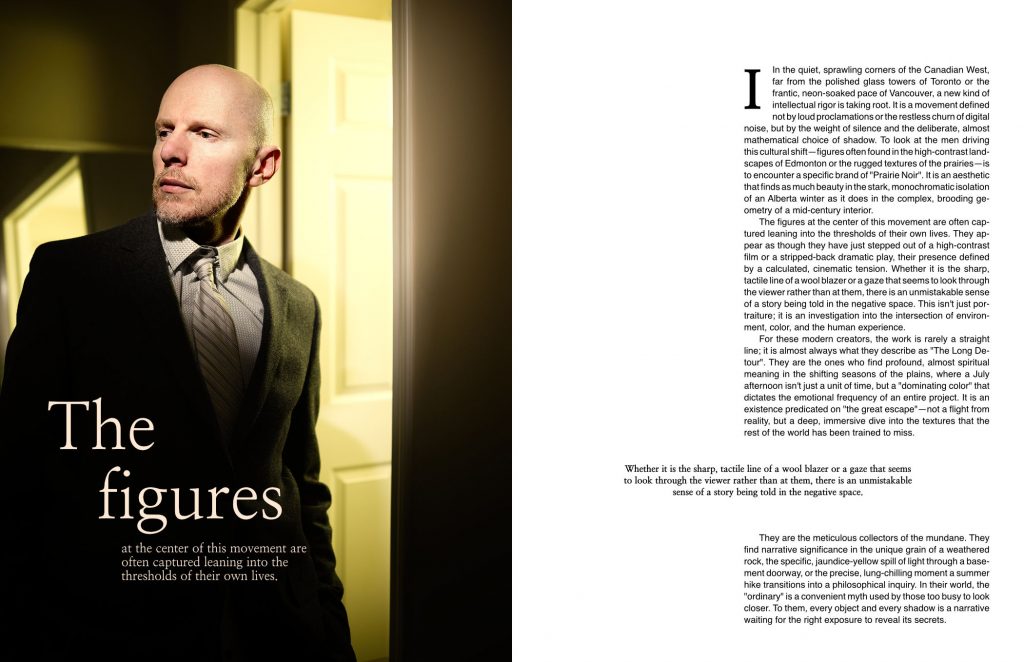 The figures

at the center of this movement are often captured leaning into the thresholds of their own lives.

In the quiet, sprawling corners of the Canadian West, far from the polished glass towers of Toronto or the frantic, neon-soaked pace of Vancouver, a new kind of intellectual rigor is taking root. It is a movement defined not by loud proclamations or the restless churn of digital noise, but by the weight of silence and the deliberate, almost mathematical choice of shadow. To look at the men driving this cultural shift—figures often found in the high-contrast landscapes of Edmonton or the rugged textures of the prairies—is to encounter a specific brand of "Prairie Noir". It is an aesthetic that finds as much beauty in the stark, monochromatic isolation of an Alberta winter as it does in the complex, brooding geometry of a mid-century interior.

The figures at the center of this movement are often captured leaning into the thresholds of their own lives. They appear as though they have just stepped out of a high-contrast film or a stripped-back dramatic play, their presence defined by a calculated, cinematic tension. Whether it is the sharp, tactile line of a wool blazer or a gaze that seems to look through the viewer rather than at them, there is an unmistakable sense of a story being told in the negative space. This isn't just portraiture; it is an investigation into the intersection of environment, color, and the human experience.

For these modern creators, the work is rarely a straight line; it is almost always what they describe as "The Long Detour". They are the ones who find profound, almost spiritual meaning in the shifting seasons of the plains, where a July afternoon isn't just a unit of time, but a "dominating color" that dictates the emotional frequency of an entire project. It is an existence predicated on "the great escape"—not a flight from reality, but a deep, immersive dive into the textures that the rest of the world has been trained to miss.

Whether it is the sharp, tactile line of a wool blazer or a gaze that seems to look through the viewer rather than at them, there is an unmistakable sense of a story being told in the negative space.

They are the meticulous collectors of the mundane. They find narrative significance in the unique grain of a weathered rock, the specific, jaundice-yellow spill of light through a basement doorway, or the precise, lung-chilling moment a summer hike transitions into a philosophical inquiry. In their world, the "ordinary" is a convenient myth used by those too busy to look closer. To them, every object and every shadow is a narrative waiting for the right exposure to reveal its secrets.